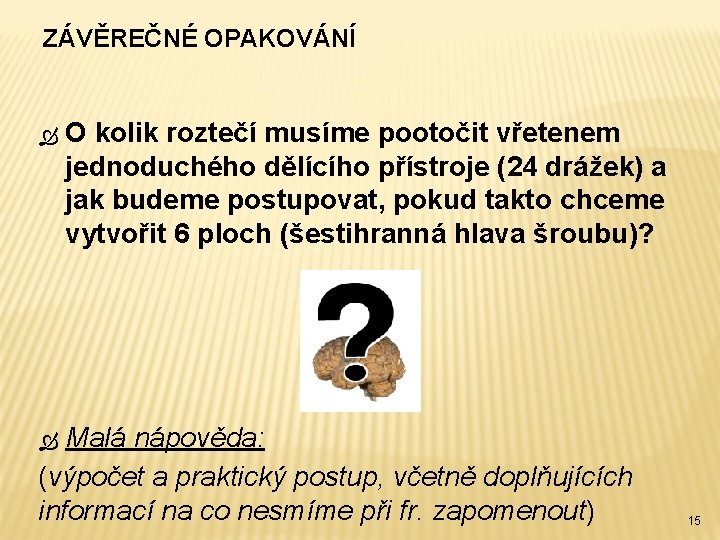 ZÁVĚREČNÉ OPAKOVÁNÍ

O kolik roztečí musíme pootočit vřetenem jednoduchého dělícího přístroje (24 drážek) a jak budeme postupovat, pokud takto chceme vytvořit 6 ploch (šestihranná hlava šroubu)?

?

Malá nápověda:

(výpočet a praktický postup, včetně doplňujících informací na co nesmíme při fr. zapomenout)

15